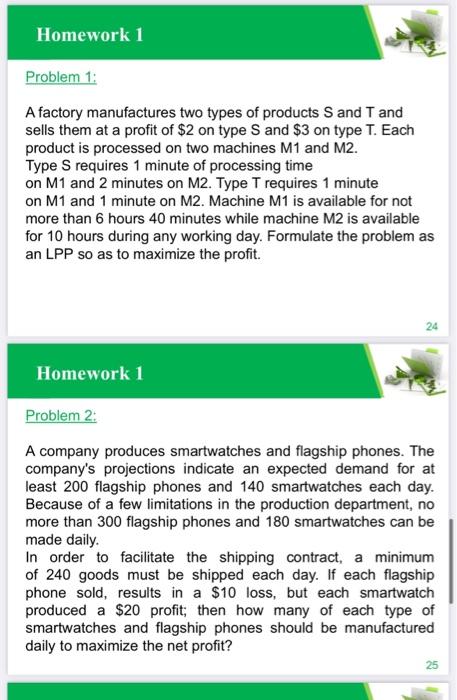 Homework 1

Problem 1:

A factory manufactures two types of products S and T and sells them at a profit of \$2 on type S and \$3 on type T. Each product is processed on two machines M1 and M2.
Type S requires 1 minute of processing time on M1 and 2 minutes on M2. Type T requires 1 minute on M1 and 1 minute on M2. Machine M1 is available for not more than 6 hours 40 minutes while machine M2 is available for 10 hours during any working day. Formulate the problem as an LPP so as to maximize the profit.

24

Homework 1

Problem 2:

A company produces smartwatches and flagship phones. The company's projections indicate an expected demand for at least 200 flagship phones and 140 smartwatches each day. Because of a few limitations in the production department, no more than 300 flagship phones and 180 smartwatches can be made daily.
In order to facilitate the shipping contract, a minimum of 240 goods must be shipped each day. If each flagship phone sold, results in a \$10 loss, but each smartwatch produced a \$20 profit; then how many of each type of smartwatches and flagship phones should be manufactured daily to maximize the net profit?

25